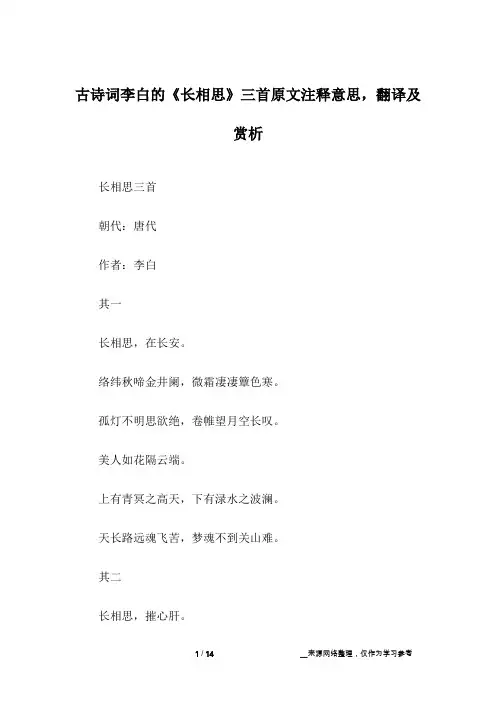 古诗词李白的《长相思》三首原文注释意思，翻译及赏析

长相思三首

朝代：唐代

作者：李白

其一

长相思，在长安。

络纬秋啼金井阑，微霜凄凄簟色寒。

孤灯不明思欲绝，卷帷望月空长叹。

美人如花隔云端。

上有青冥之高天，下有渌水之波澜。

天长路远魂飞苦，梦魂不到关山难。

其二

长相思，摧心肝。

1 / 14

__来源网络整理，仅作为学习参考